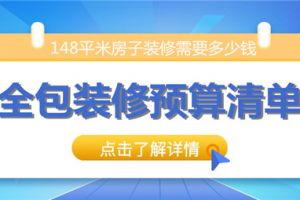 148平米房子装修需要多少钱

全包装修预算清单

点击了解详情